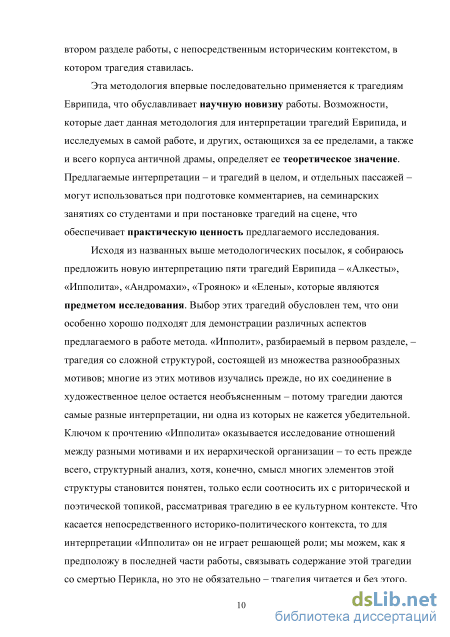 втором разделе работы, с непосредственным историческим контекстом, в котором трагедия ставилась.

Эта методология впервые последовательно применяется к трагедиям Еврипида, что обуславливает научную новизну работы. Возможности, которые дает данная методология для интерпретации трагедий Еврипида, и исследуемых в самой работе, и других, остающихся за ее пределами, а также и всего корпуса античной драмы, определяет ее теоретическое значение. Предлагаемые интерпретации – и трагедий в целом, и отдельных пассажей – могут использоваться при подготовке комментариев, на семинарских занятиях со студентами и при постановке трагедий на сцене, что обеспечивает практическую ценность предлагаемого исследования.

Исходя из названных выше методологических посылок, я собираюсь предложить новую интерпретацию пяти трагедий Еврипида – «Алкесты», «Ипполита», «Андромахи», «Троянок» и «Елены», которые являются предметом исследования. Выбор этих трагедий обусловлен тем, что они особенно хорошо подходят для демонстрации различных аспектов предлагаемого в работе метода. «Ипполит», разбираемый в первом разделе, – трагедия со сложной структурой, состоящей из множества разнообразных мотивов; многие из этих мотивов изучались прежде, но их соединение в художественное целое остается необъясненным – потому трагедии даются самые разные интерпретации, ни одна из которых не кажется убедительной. Ключом к прочтению «Ипполита» оказывается исследование отношений между разными мотивами и их иерархической организации – то есть прежде всего, структурный анализ, хотя, конечно, смысл многих элементов этой структуры становится понятен, только если соотносить их с риторической и поэтической топикой, рассматривая трагедию в ее культурном контексте. Что касается непосредственного историко-политического контекста, то для интерпретации «Ипполита» он не играет решающей роли; мы можем, как я предположу в последней части работы, связывать содержание этой трагедии со смертью Перикла, но это не обязательно – трагедия читается и без этого.

10

dsLib.net
библиотека диссертаций